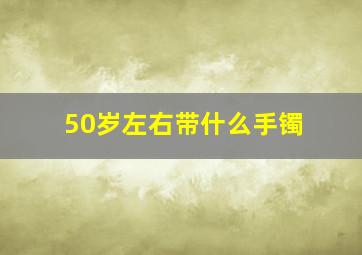 50岁左右带什么手镯